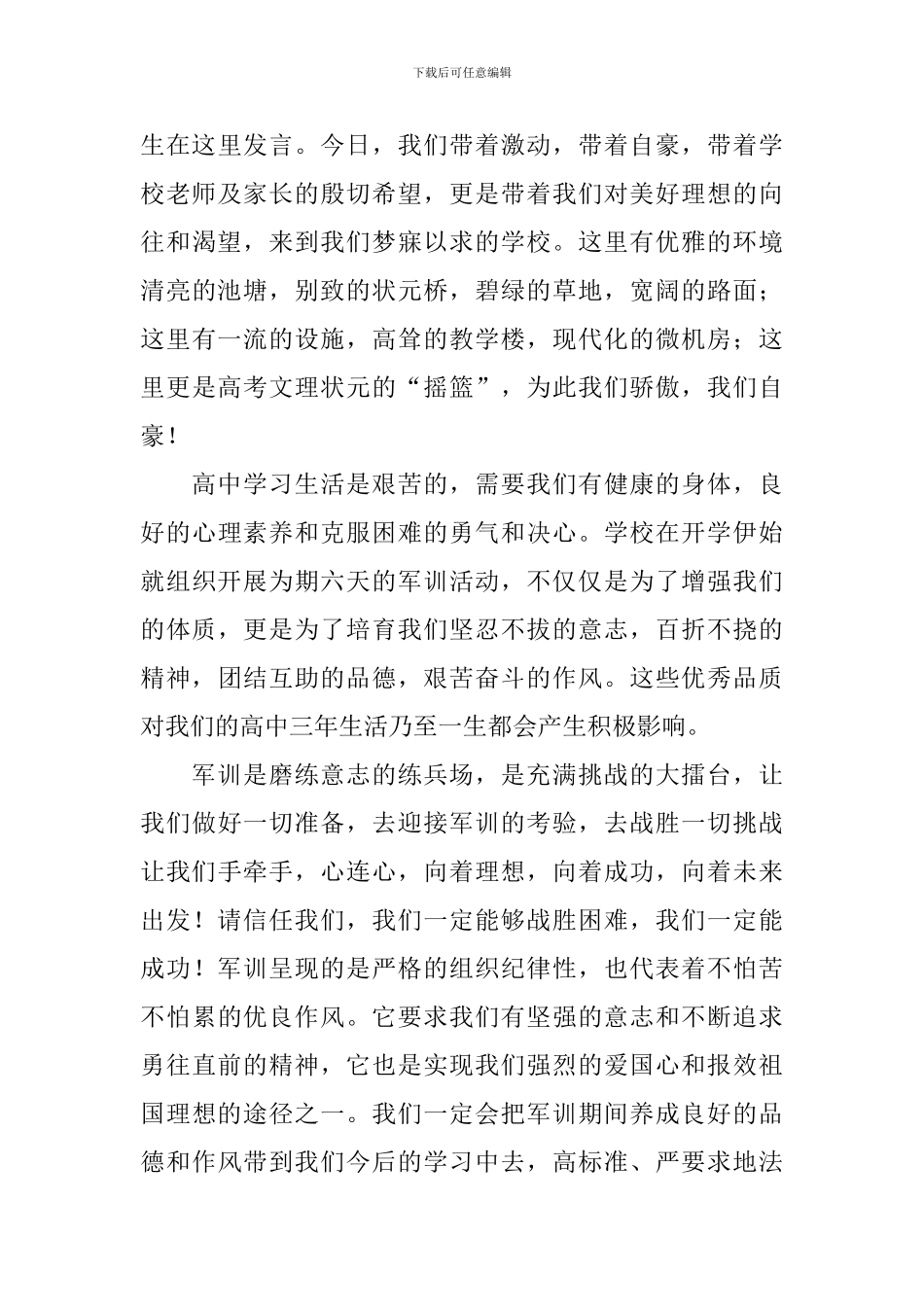 下载后可任意编辑

生在这里发言。今日，我们带着激动，带着自豪，带着学校老师及家长的殷切希望，更是带着我们对美好理想的向往和渴望，来到我们梦寐以求的学校。这里有优雅的环境清亮的池塘，别致的状元桥，碧绿的草地，宽阔的路面；这里有一流的设施，高耸的教学楼，现代化的微机房；这里更是高考文理状元的“摇篮”，为此我们骄傲，我们自豪！

高中学习生活是艰苦的，需要我们有健康的身体，良好的心理素养和克服困难的勇气和决心。学校在开学伊始就组织开展为期六天的军训活动，不仅仅是为了增强我们的体质，更是为了培育我们坚忍不拔的意志，百折不挠的精神，团结互助的品德，艰苦奋斗的作风。这些优秀品质对我们的高中三年生活乃至一生都会产生积极影响。

军训是磨练意志的练兵场，是充满挑战的大擂台，让我们做好一切准备，去迎接军训的考验，去战胜一切挑战让我们手牵手，心连心，向着理想，向着成功，向着未来出发！请信任我们，我们一定能够战胜困难，我们一定能成功！军训呈现的是严格的组织纪律性，也代表着不怕苦不怕累的优良作风。它要求我们有坚强的意志和不断追求勇往直前的精神，它也是实现我们强烈的爱国心和报效祖国理想的途径之一。我们一定会把军训期间养成良好的品德和作风带到我们今后的学习中去，高标准、严要求地法